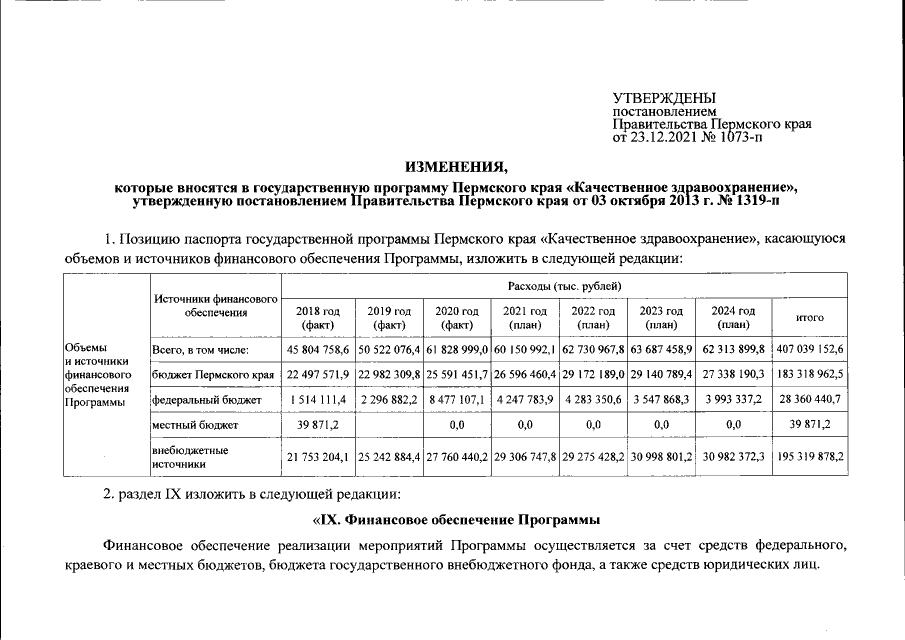 УТВЕРЖДЕНЫ
постановлением
Правительства Пермского края
от 23.12.2021 № 1073-п

ИЗМЕНЕНИЯ,
которые вносятся в государственную программу Пермского края «Качественное здравоохранение», утвержденную постановлением Правительства Пермского края от 03 октября 2013 г. № 1319-п

1. Позицию паспорта государственной программы Пермского края «Качественное здравоохранение», касающуюся объемов и источников финансового обеспечения Программы, изложить в следующей редакции:

| | Источники финансового обеспечения | Расходы (тыс. рублей) | | | | | | | |
|---|---|---|---|---|---|---|---|---|---|
| | | 2018 год (факт) | 2019 год (факт) | 2020 год (факт) | 2021 год (план) | 2022 год (план) | 2023 год (план) | 2024 год (план) | итого |
| Объемы и источники финансового обеспечения Программы | Всего, в том числе: | 45 804 758,6 | 50 522 076,4 | 61 828 999,0 | 60 150 992,1 | 62 730 967,8 | 63 687 458,9 | 62 313 899,8 | 407 039 152,6 |
| | бюджет Пермского края | 22 497 571,9 | 22 982 309,8 | 25 591 451,7 | 26 596 460,4 | 29 172 189,0 | 29 140 789,4 | 27 338 190,3 | 183 318 962,5 |
| | федеральный бюджет | 1 514 111,4 | 2 296 882,2 | 8 477 107,1 | 4 247 783,9 | 4 283 350,6 | 3 547 868,3 | 3 993 337,2 | 28 360 440,7 |
| | местный бюджет | 39 871,2 | | 0,0 | 0,0 | 0,0 | 0,0 | 0,0 | 39 871,2 |
| | внебюджетные источники | 21 753 204,1 | 25 242 884,4 | 27 760 440,2 | 29 306 747,8 | 29 275 428,2 | 30 998 801,2 | 30 982 372,3 | 195 319 878,2 |

2. раздел IX изложить в следующей редакции:

«IX. Финансовое обеспечение Программы

Финансовое обеспечение реализации мероприятий Программы осуществляется за счет средств федерального, краевого и местных бюджетов, бюджета государственного внебюджетного фонда, а также средств юридических лиц.